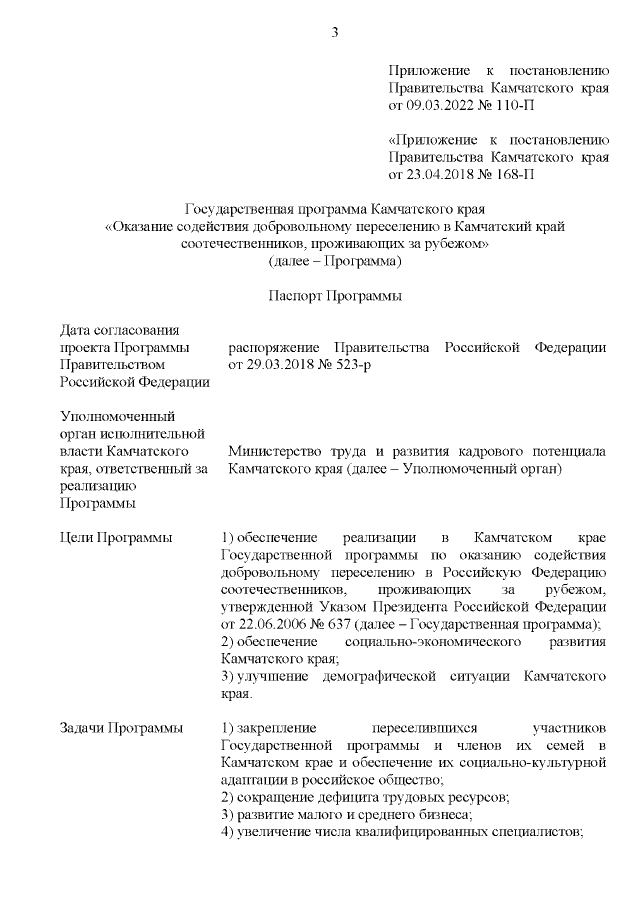 3

Приложение к постановлению Правительства Камчатского края от 09.03.2022 № 110-П

«Приложение к постановлению Правительства Камчатского края от 23.04.2018 № 168-П

Государственная программа Камчатского края
«Оказание содействия добровольному переселению в Камчатский край соотечественников, проживающих за рубежом»
(далее – Программа)

Паспорт Программы

| | |
|---|---|
| Дата согласования проекта Программы Правительством Российской Федерации | распоряжение Правительства Российской Федерации от 29.03.2018 № 523-р |
| Уполномоченный орган исполнительной власти Камчатского края, ответственный за реализацию Программы | Министерство труда и развития кадрового потенциала Камчатского края (далее – Уполномоченный орган) |
| Цели Программы | 1) обеспечение реализации в Камчатском крае Государственной программы по оказанию содействия добровольному переселению в Российскую Федерацию соотечественников, проживающих за рубежом, утвержденной Указом Президента Российской Федерации от 22.06.2006 № 637 (далее – Государственная программа); 2) обеспечение социально-экономического развития Камчатского края; 3) улучшение демографической ситуации Камчатского края. |
| Задачи Программы | 1) закрепление переселившихся участников Государственной программы и членов их семей в Камчатском крае и обеспечение их социально-культурной адаптации в российское общество; 2) сокращение дефицита трудовых ресурсов; 3) развитие малого и среднего бизнеса; 4) увеличение числа квалифицированных специалистов; |